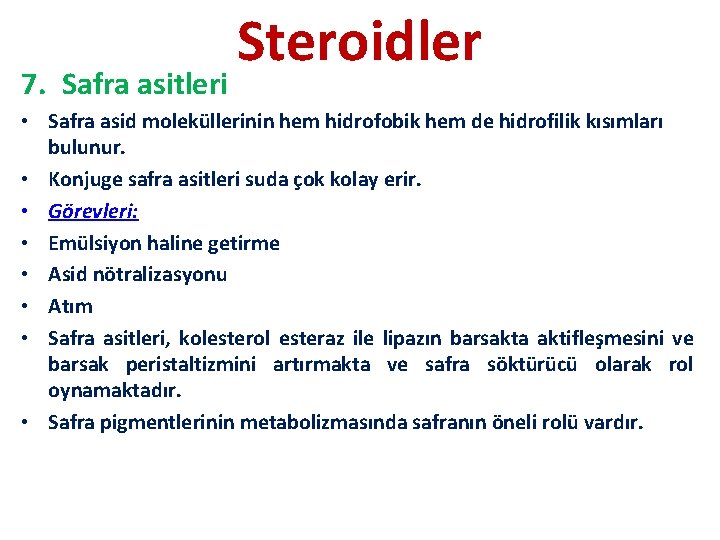 Steroidler

7. Safra asitleri

• Safra asid moleküllerinin hem hidrofobik hem de hidrofilik kısımları bulunur.
• Konjuge safra asitleri suda çok kolay erir.
• Görevleri:
• Emülsiyon haline getirme
• Asid nötralizasyonu
• Atım
• Safra asitleri, kolesterol esteraz ile lipazın barsakta aktifleşmesini ve barsak peristaltizmini artırmakta ve safra söktürücü olarak rol oynamaktadır.
• Safra pigmentlerinin metabolizmasında safranın öneli rolü vardır.